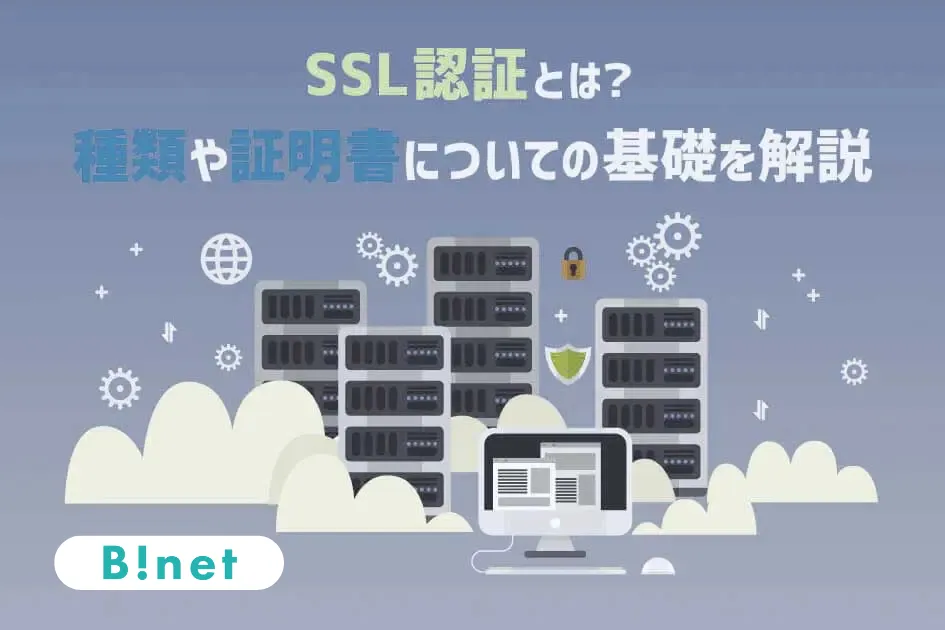 SSL認証とは?
種類や証明書についての基礎を解説

B!net